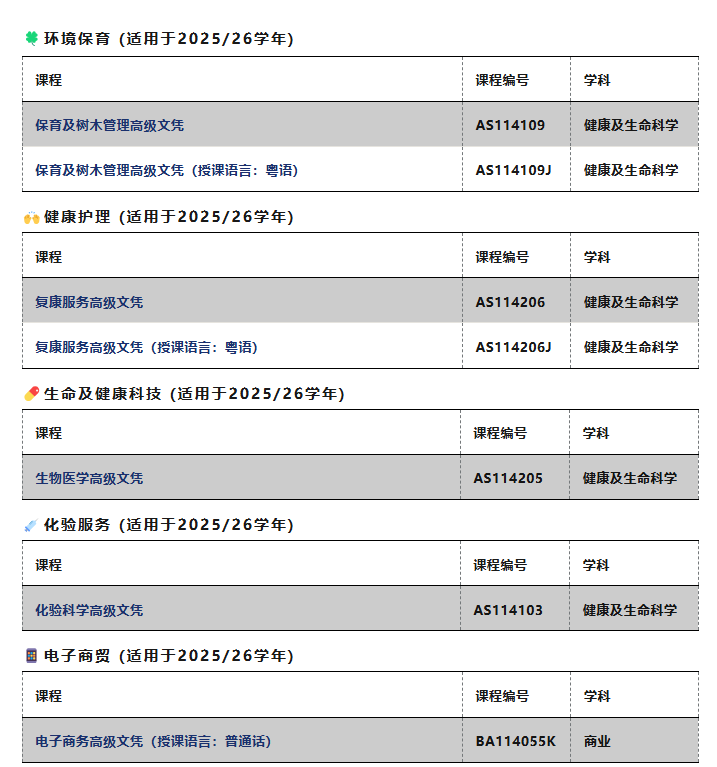 环境保育（适用于2025/26学年）

| 课程 | 课程编号 | 学科 |
|---|---|---|
| 保育及树木管理高级文凭 | AS114109 | 健康及生命科学 |
| 保育及树木管理高级文凭（授课语言：粤语） | AS114109J | 健康及生命科学 |

健康护理（适用于2025/26学年）

| 课程 | 课程编号 | 学科 |
|---|---|---|
| 复康服务高级文凭 | AS114206 | 健康及生命科学 |
| 复康服务高级文凭（授课语言：粤语） | AS114206J | 健康及生命科学 |

生命及健康科技（适用于2025/26学年）

| 课程 | 课程编号 | 学科 |
|---|---|---|
| 生物医学高级文凭 | AS114205 | 健康及生命科学 |

化验服务（适用于2025/26学年）

| 课程 | 课程编号 | 学科 |
|---|---|---|
| 化验科学高级文凭 | AS114103 | 健康及生命科学 |

电子商贸（适用于2025/26学年）

| 课程 | 课程编号 | 学科 |
|---|---|---|
| 电子商务高级文凭（授课语言：普通话） | BA114055K | 商业 |